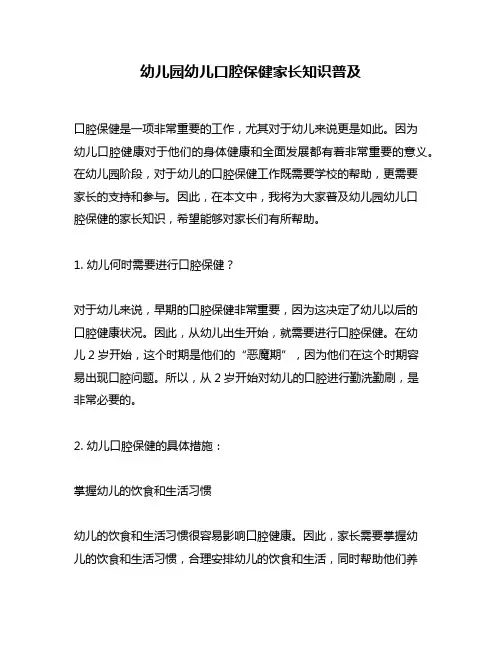 幼儿园幼儿口腔保健家长知识普及

口腔保健是一项非常重要的工作，尤其对于幼儿来说更是如此。因为幼儿口腔健康对于他们的身体健康和全面发展都有着非常重要的意义。在幼儿园阶段，对于幼儿的口腔保健工作既需要学校的帮助，更需要家长的支持和参与。因此，在本文中，我将为大家普及幼儿园幼儿口腔保健的家长知识，希望能够对家长们有所帮助。

1. 幼儿何时需要进行口腔保健？

对于幼儿来说，早期的口腔保健非常重要，因为这决定了幼儿以后的口腔健康状况。因此，从幼儿出生开始，就需要进行口腔保健。在幼儿 2 岁开始，这个时期是他们的“恶魔期”，因为他们在这个时期容易出现口腔问题。所以，从 2 岁开始对幼儿的口腔进行勤洗勤刷，是非常必要的。

2. 幼儿口腔保健的具体措施：

掌握幼儿的饮食和生活习惯

幼儿的饮食和生活习惯很容易影响口腔健康。因此，家长需要掌握幼儿的饮食和生活习惯，合理安排幼儿的饮食和生活，同时帮助他们养